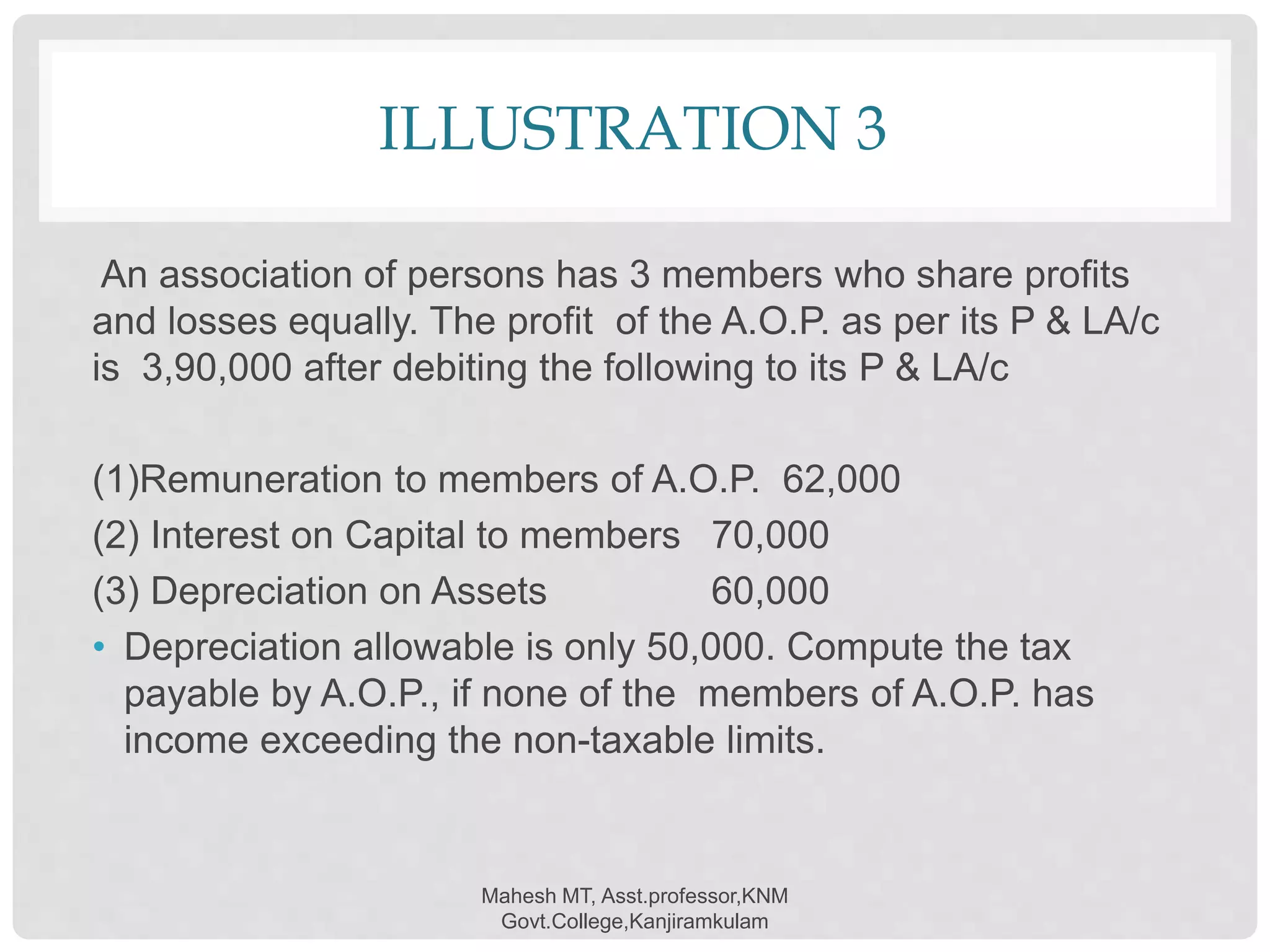 ILLUSTRATION 3

An association of persons has 3 members who share profits and losses equally. The profit of the A.O.P. as per its P & LA/c is 3,90,000 after debiting the following to its P & LA/c

(1)Remuneration to members of A.O.P. 62,000
(2) Interest on Capital to members 70,000
(3) Depreciation on Assets 60,000

• Depreciation allowable is only 50,000. Compute the tax payable by A.O.P., if none of the members of A.O.P. has income exceeding the non-taxable limits.

Mahesh MT, Asst.professor,KNM Govt.College,Kanjiramkulam